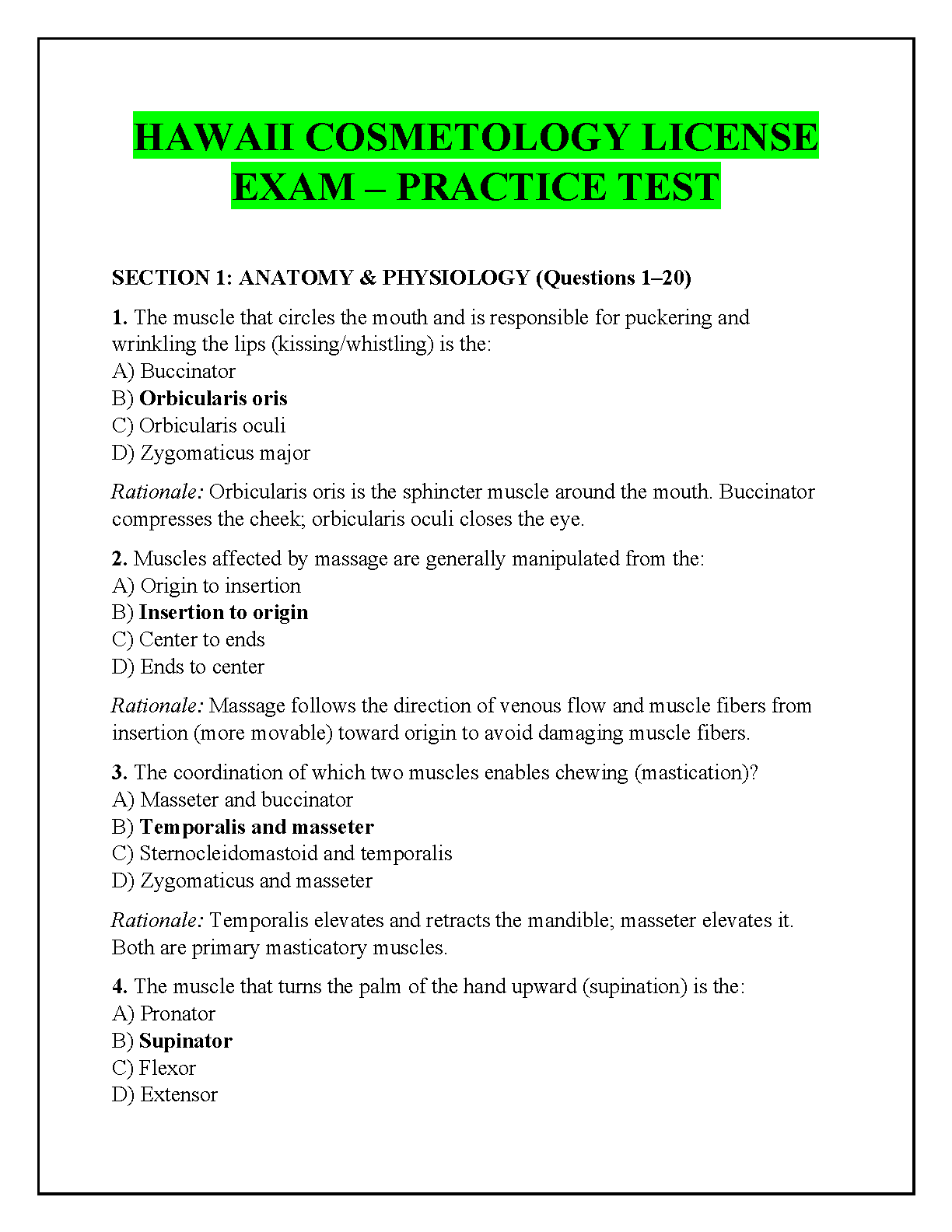 HAWAII COSMETOLOGY LICENSE EXAM – PRACTICE TEST

SECTION 1: ANATOMY & PHYSIOLOGY (Questions 1–20)

1. The muscle that circles the mouth and is responsible for puckering and wrinkling the lips (kissing/whistling) is the:
A) Buccinator
B) Orbicularis oris
C) Orbicularis oculi
D) Zygomaticus major

Rationale: Orbicularis oris is the sphincter muscle around the mouth. Buccinator compresses the cheek; orbicularis oculi closes the eye.

2. Muscles affected by massage are generally manipulated from the:
A) Origin to insertion
B) Insertion to origin
C) Center to ends
D) Ends to center

Rationale: Massage follows the direction of venous flow and muscle fibers from insertion (more movable) toward origin to avoid damaging muscle fibers.

3. The coordination of which two muscles enables chewing (mastication)?
A) Masseter and buccinator
B) Temporalis and masseter
C) Sternocleidomastoid and temporalis
D) Zygomaticus and masseter

Rationale: Temporalis elevates and retracts the mandible; masseter elevates it. Both are primary masticatory muscles.

4. The muscle that turns the palm of the hand upward (supination) is the:
A) Pronator
B) Supinator
C) Flexor
D) Extensor